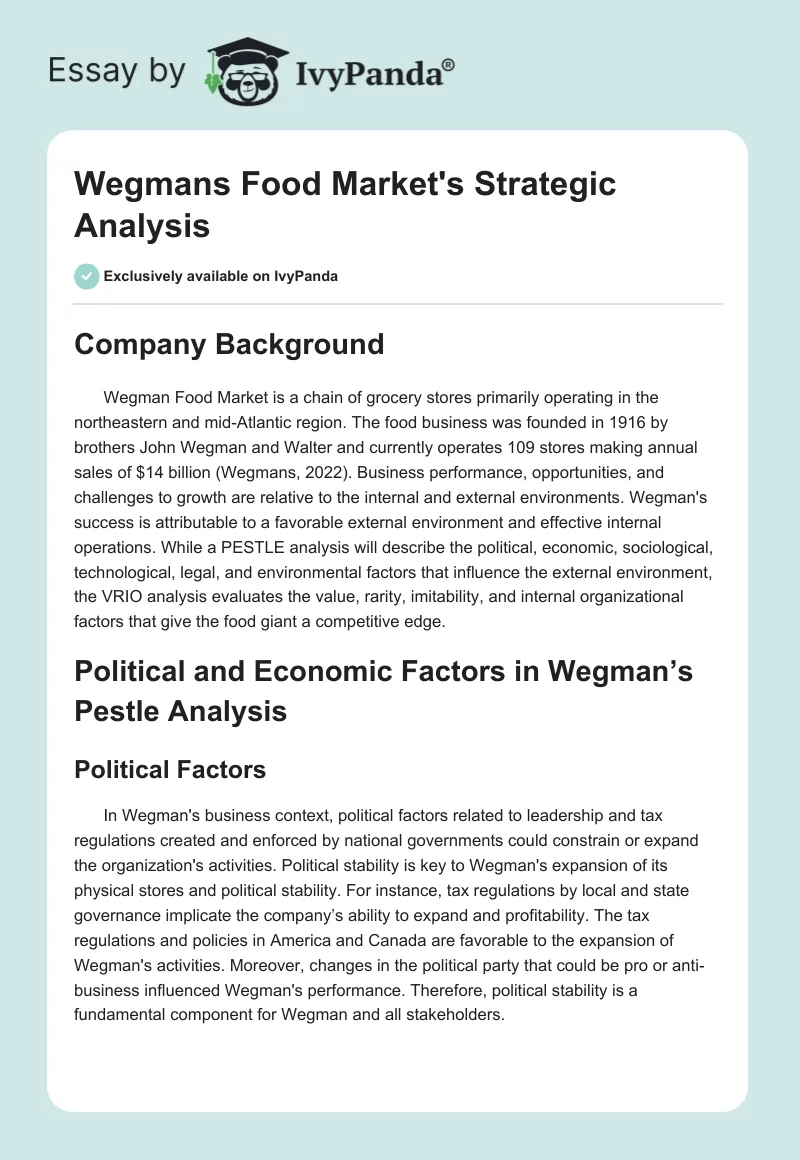 Essay by IvyPanda®

Wegmans Food Market's Strategic Analysis

Exclusively available on IvyPanda

Company Background

Wegman Food Market is a chain of grocery stores primarily operating in the northeastern and mid-Atlantic region. The food business was founded in 1916 by brothers John Wegman and Walter and currently operates 109 stores making annual sales of $14 billion (Wegmans, 2022). Business performance, opportunities, and challenges to growth are relative to the internal and external environments. Wegman's success is attributable to a favorable external environment and effective internal operations. While a PESTLE analysis will describe the political, economic, sociological, technological, legal, and environmental factors that influence the external environment, the VRIO analysis evaluates the value, rarity, imitability, and internal organizational factors that give the food giant a competitive edge.

Political and Economic Factors in Wegman's Pestle Analysis

Political Factors

In Wegman's business context, political factors related to leadership and tax regulations created and enforced by national governments could constrain or expand the organization's activities. Political stability is key to Wegman's expansion of its physical stores and political stability. For instance, tax regulations by local and state governance implicate the company's ability to expand and profitability. The tax regulations and policies in America and Canada are favorable to the expansion of Wegman's activities. Moreover, changes in the political party that could be pro or anti-business influenced Wegman's performance. Therefore, political stability is a fundamental component for Wegman and all stakeholders.